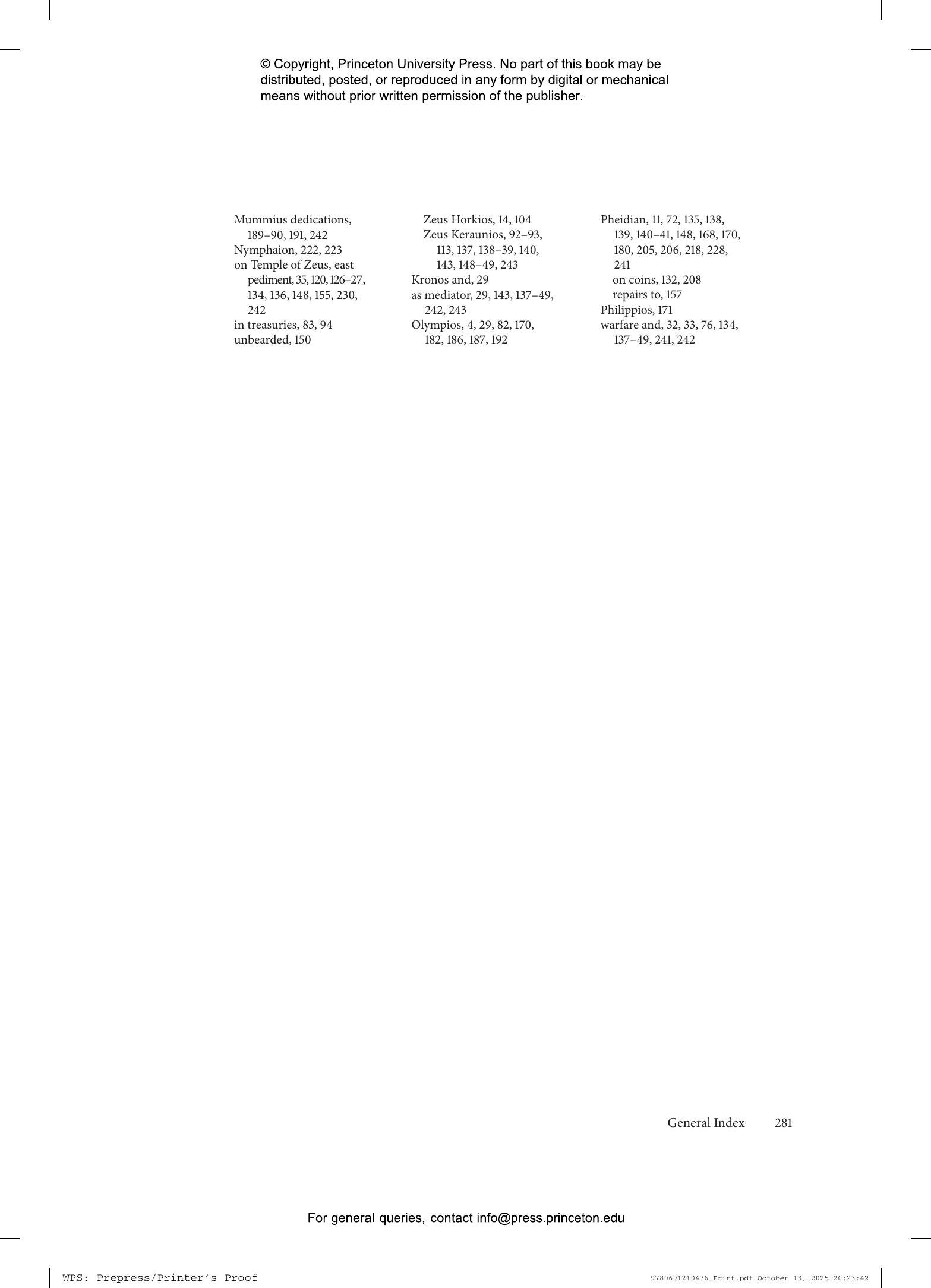 © Copyright, Princeton University Press. No part of this book may be distributed, posted, or reproduced in any form by digital or mechanical means without prior written permission of the publisher.

Mummius dedications, 189–90, 191, 242
Nymphaion, 222, 223
on Temple of Zeus, east pediment, 35, 120, 126–27, 134, 136, 148, 155, 230, 242
in treasuries, 83, 94
unbearded, 150

Zeus Horkios, 14, 104
Zeus Keraunios, 92–93, 113, 137, 138–39, 140, 143, 148–49, 243
Kronos and, 29
as mediator, 29, 143, 137–49, 242, 243
Olympios, 4, 29, 82, 170, 182, 186, 187, 192

Pheidian, 11, 72, 135, 138, 139, 140–41, 148, 168, 170, 180, 205, 206, 218, 228, 241
on coins, 132, 208
repairs to, 157
Philippios, 171
warfare and, 32, 33, 76, 134, 137–49, 241, 242

General Index 281

For general queries, contact info@press.princeton.edu

WPS: Prepress/Printer's Proof

9780691210476_Print.pdf October 13, 2025 20:23:42